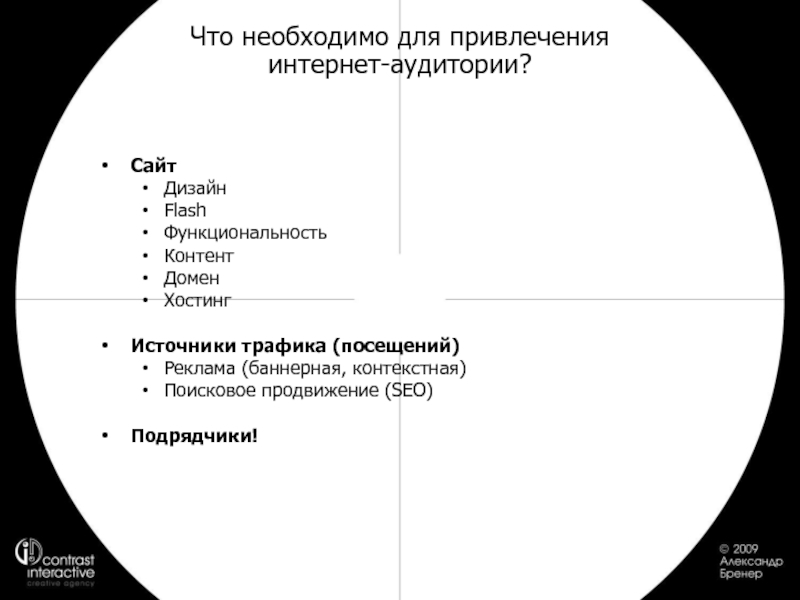 Что необходимо для привлечения интернет-аудитории?

• Сайт
  • Дизайн
  • Flash
  • Функциональность
  • Контент
  • Домен
  • Хостинг

• Источники трафика (посещений)
  • Реклама (баннерная, контекстная)
  • Поисковое продвижение (SEO)

• Подрядчики!

contrast interactive
creative agency

© 2009
Александр
Бренер